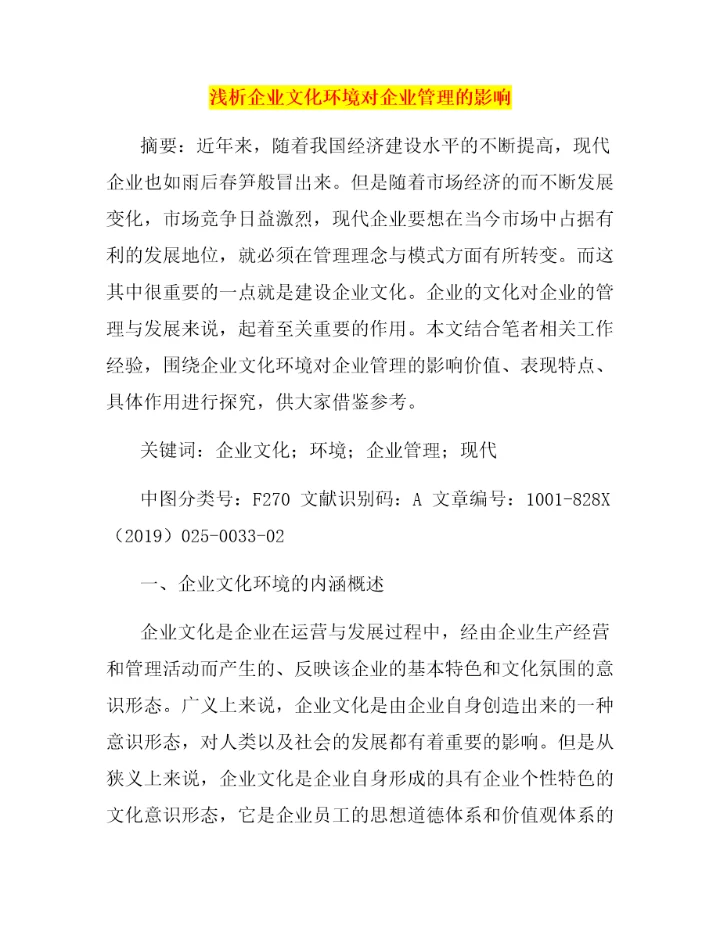 浅析企业文化环境对企业管理的影响

摘要：近年来，随着我国经济建设水平的不断提高，现代企业也如雨后春笋般冒出来。但是随着市场经济的而不断发展变化，市场竞争日益激烈，现代企业要想在当今市场中占据有利的发展地位，就必须在管理理念与模式方面有所转变。而这其中很重要的一点就是建设企业文化。企业的文化对企业的管理与发展来说，起着至关重要的作用。本文结合笔者相关工作经验，围绕企业文化环境对企业管理的影响价值、表现特点、具体作用进行探究，供大家借鉴参考。

关键词：企业文化；环境；企业管理；现代

中图分类号：F270 文献识别码：A 文章编号：1001-828X（2019）025-0033-02

一、企业文化环境的内涵概述

企业文化是企业在运营与发展过程中，经由企业生产经营和管理活动而产生的、反映该企业的基本特色和文化氛围的意识形态。广义上来说，企业文化是由企业自身创造出来的一种意识形态，对人类以及社会的发展都有着重要的影响。但是从狭义上来说，企业文化是企业自身形成的具有企业个性特色的文化意识形态，它是企业员工的思想道德体系和价值观体系的